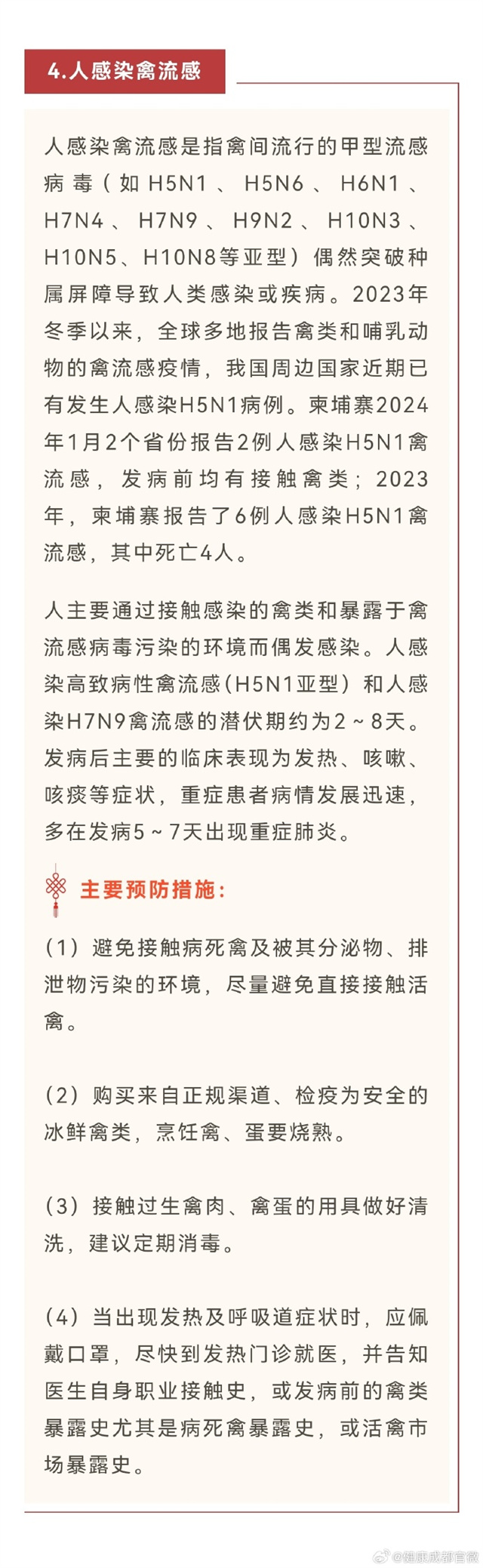 4.人感染禽流感

人感染禽流感是指禽间流行的甲型流感病毒（如H5N1、H5N6、H6N1、H7N4、H7N9、H9N2、H10N3、H10N5、H10N8等亚型）偶然突破种属屏障导致人类感染或疾病。2023年冬季以来，全球多地报告禽类和哺乳动物的禽流感疫情，我国周边国家近期已有发生人感染H5N1病例。柬埔寨2024年1月2个省份报告2例人感染H5N1禽流感，发病前均有接触禽类；2023年，柬埔寨报告了6例人感染H5N1禽流感，其中死亡4人。

人主要通过接触感染的禽类和暴露于禽流感病毒污染的环境而偶发感染。人感染高致病性禽流感（H5N1亚型）和人感染H7N9禽流感的潜伏期约为2～8天。发病后主要的临床表现为发热、咳嗽、咳痰等症状，重症患者病情发展迅速，多在发病5～7天出现重症肺炎。

主要预防措施：

（1）避免接触病死禽及被其分泌物、排泄物污染的环境，尽量避免直接接触活禽。

（2）购买来自正规渠道、检疫为安全的冰鲜禽类，烹饪禽、蛋要烧熟。

（3）接触过生禽肉、禽蛋的用具做好清洗，建议定期消毒。

（4）当出现发热及呼吸道症状时，应佩戴口罩，尽快到发热门诊就医，并告知医生自身职业接触史，或发病前的禽类暴露史尤其是病死禽暴露史，或活禽市场暴露史。

@健康成都官微